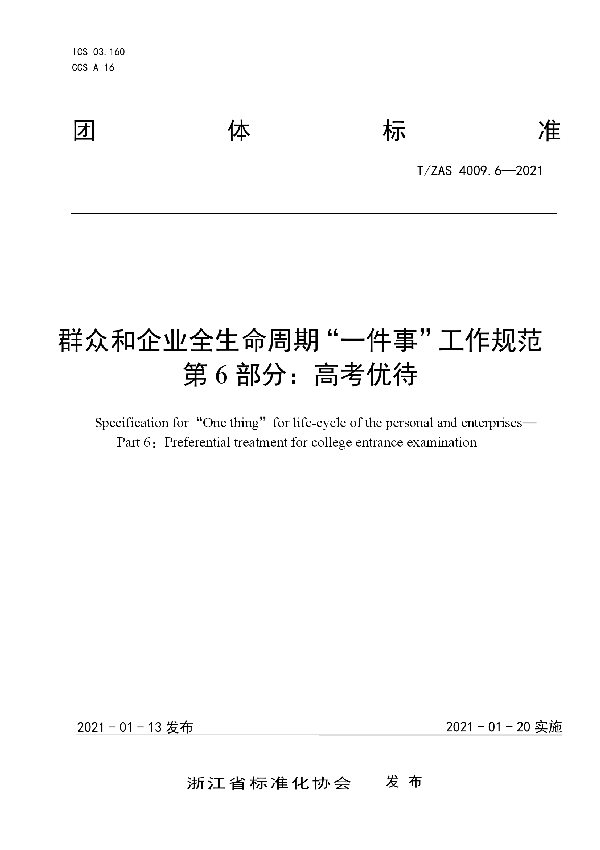 ICS 03.160
CCS A 16

团 体 标 准

T/ZAS 4009.6—2021

群众和企业全生命周期“一件事”工作规范
第 6 部分：高考优待

Specification for “One thing” for life-cycle of the personal and enterprises—
Part 6：Preferential treatment for college entrance examination

2021 - 01 - 13 发布

2021 - 01 - 20 实施

浙江省标准化协会 发 布